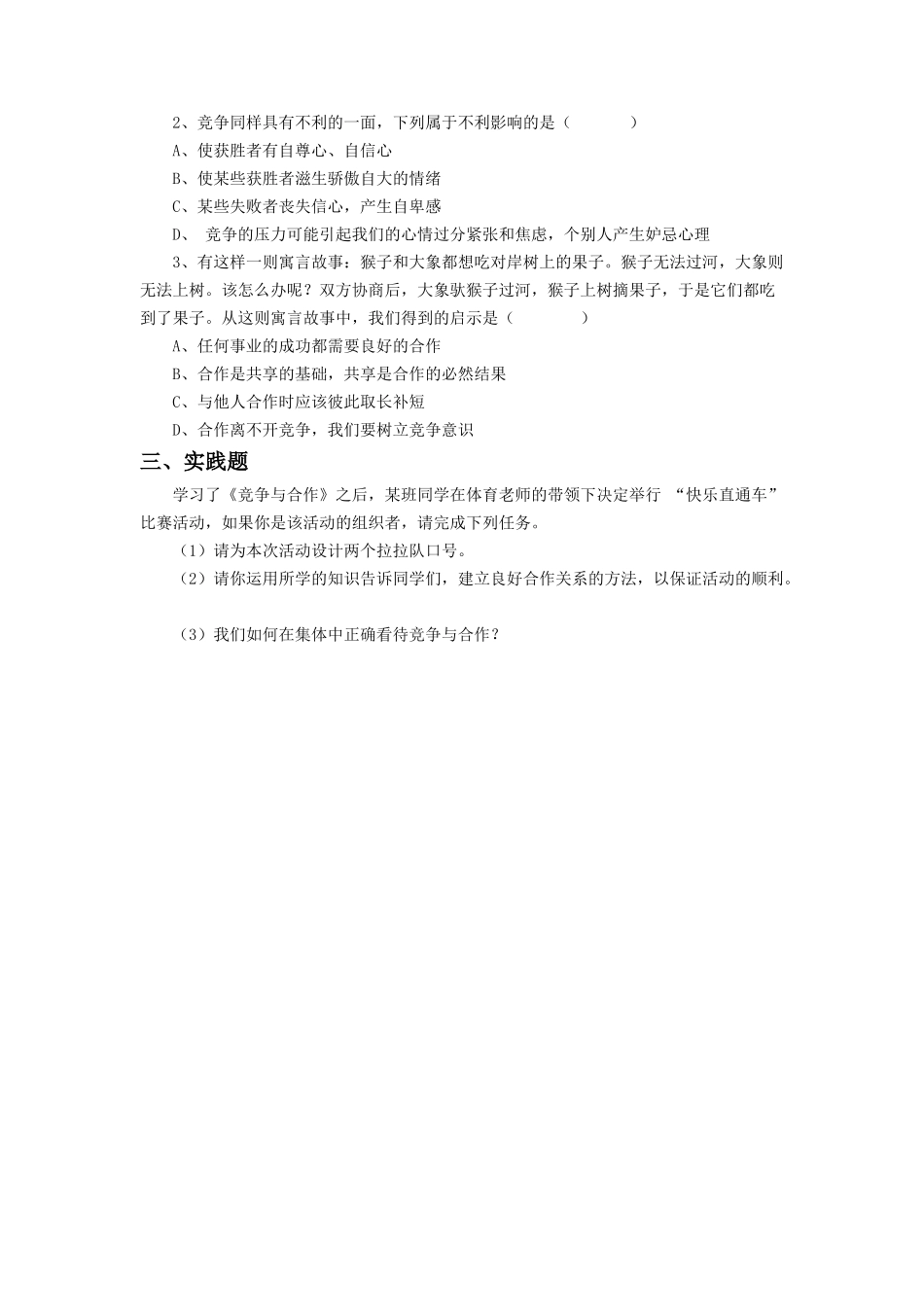 2、竞争同样具有不利的一面，下列属于不利影响的是（ ）

A、使获胜者有自尊心、自信心

B、使某些获胜者滋生骄傲自大的情绪

C、某些失败者丧失信心，产生自卑感

D、 竞争的压力可能引起我们的心情过分紧张和焦虑，个别人产生妒忌心理

3、有这样一则寓言故事：猴子和大象都想吃对岸树上的果子。猴子无法过河，大象则无法上树。该怎么办呢？双方协商后，大象驮猴子过河，猴子上树摘果子，于是它们都吃到了果子。从这则寓言故事中，我们得到的启示是（ ）

A、任何事业的成功都需要良好的合作

B、合作是共享的基础，共享是合作的必然结果

C、与他人合作时应该彼此取长补短

D、合作离不开竞争，我们要树立竞争意识

三、实践题

学习了《竞争与合作》之后，某班同学在体育老师的带领下决定举行 “快乐直通车”比赛活动，如果你是该活动的组织者，请完成下列任务。

（1）请为本次活动设计两个拉拉队口号。

（2）请你运用所学的知识告诉同学们，建立良好合作关系的方法，以保证活动的顺利。

（3）我们如何在集体中正确看待竞争与合作？